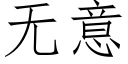 无意